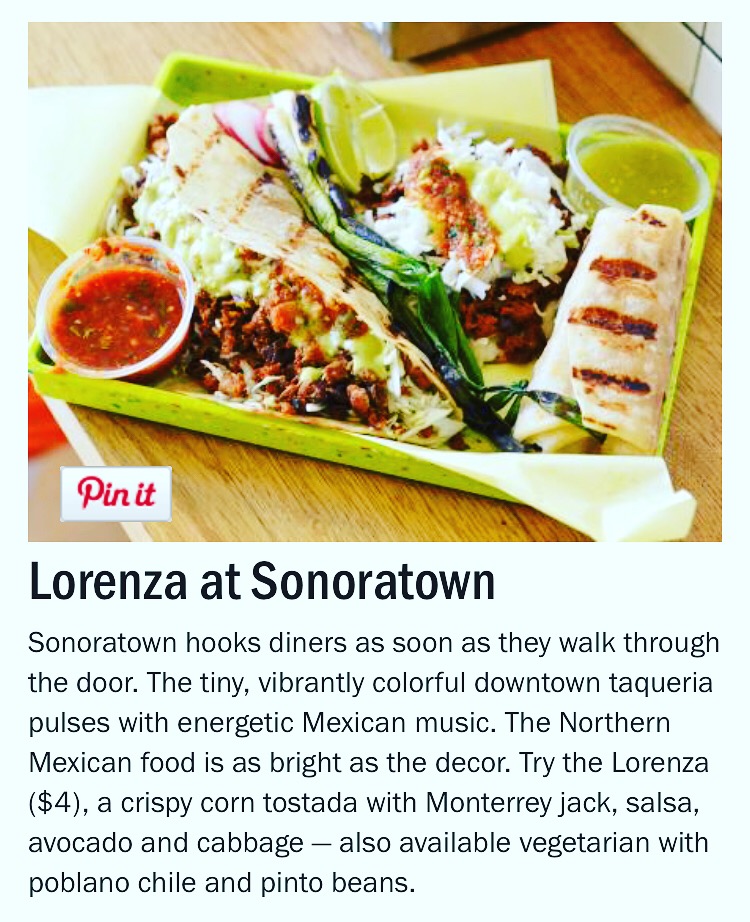 Pin it

Lorenza at Sonoratown

Sonoratown hooks diners as soon as they walk through the door. The tiny, vibrantly colorful downtown taqueria pulses with energetic Mexican music. The Northern Mexican food is as bright as the decor. Try the Lorenza ($4), a crispy corn tostada with Monterrey jack, salsa, avocado and cabbage — also available vegetarian with poblano chile and pinto beans.